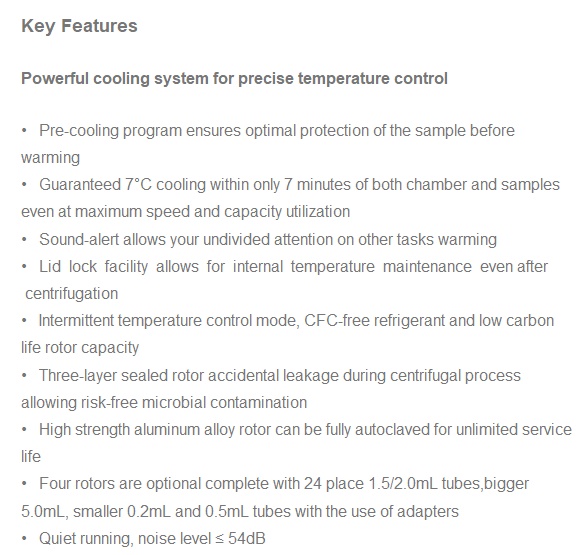 Key Features

Powerful cooling system for precise temperature control

• Pre-cooling program ensures optimal protection of the sample before warming
• Guaranteed 7°C cooling within only 7 minutes of both chamber and samples even at maximum speed and capacity utilization
• Sound-alert allows your undivided attention on other tasks warming
• Lid lock facility allows for internal temperature maintenance even after centrifugation
• Intermittent temperature control mode, CFC-free refrigerant and low carbon life rotor capacity
• Three-layer sealed rotor accidental leakage during centrifugal process allowing risk-free microbial contamination
• High strength aluminum alloy rotor can be fully autoclaved for unlimited service life
• Four rotors are optional complete with 24 place 1.5/2.0mL tubes,bigger 5.0mL, smaller 0.2mL and 0.5mL tubes with the use of adapters
• Quiet running, noise level ≤ 54dB